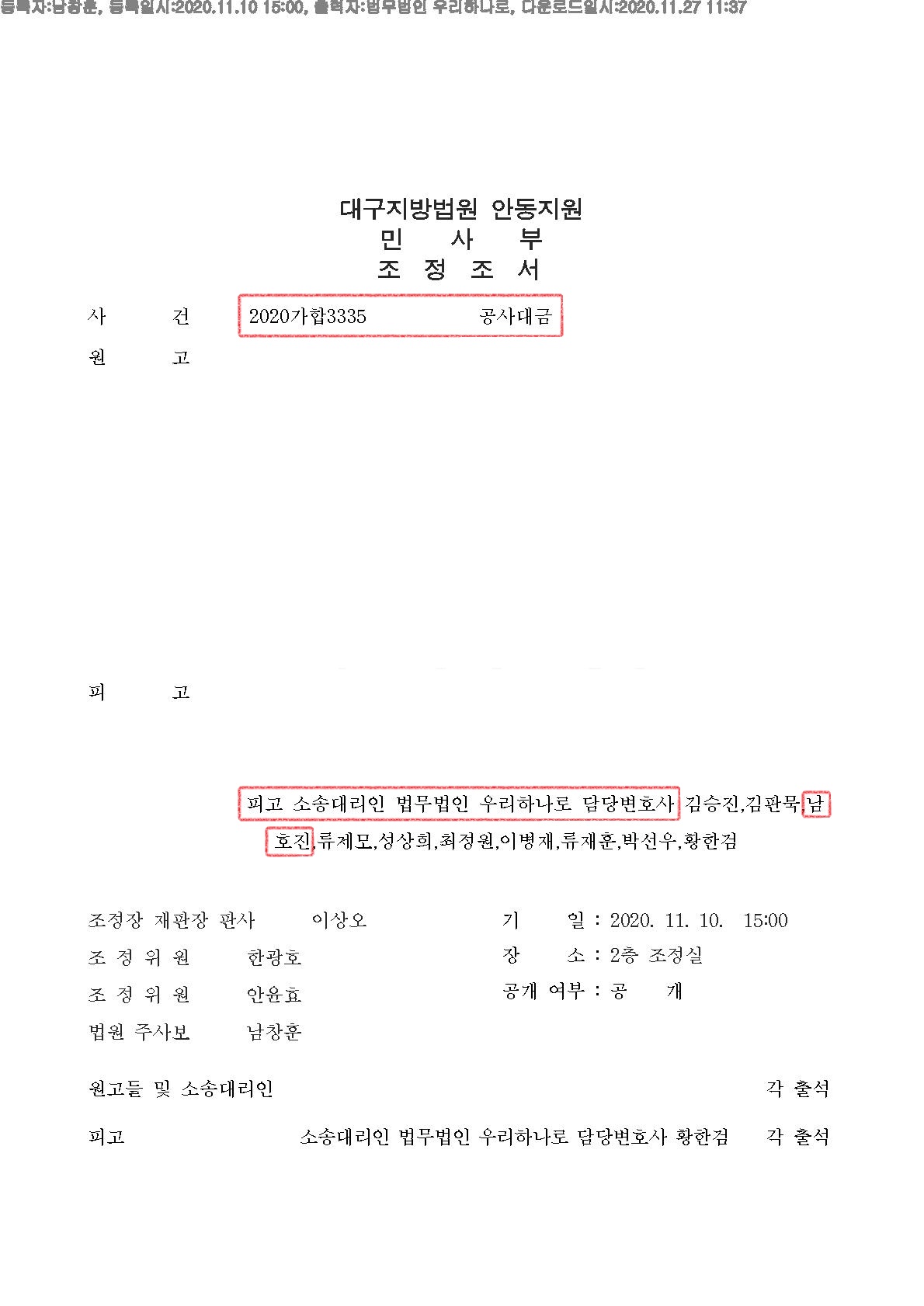 등록자:남창훈, 등록일시:2020.11.10 15:00, 출력자:법무법인 우리하나로, 다운로드일시:2020.11.27 11:37

대구지방법원 안동지원
민 사 부
조 정 조 서

사 건 2020가합3335 공사대금

원 고

피 고

피고 소송대리인 법무법인 우리하나로 담당변호사 김승진,김판묵,남호진,류제모,성상희,최정원,이병재,류재훈,박선우,황한검

조정장 재판장 판사 이상오
조 정 위 원 한광호
조 정 위 원 안윤효
법원 주사보 남창훈

기 일 : 2020. 11. 10. 15:00
장 소 : 2층 조정실
공개 여부 : 공 개

원고들 및 소송대리인 각 출석

피고 소송대리인 법무법인 우리하나로 담당변호사 황한검 각 출석